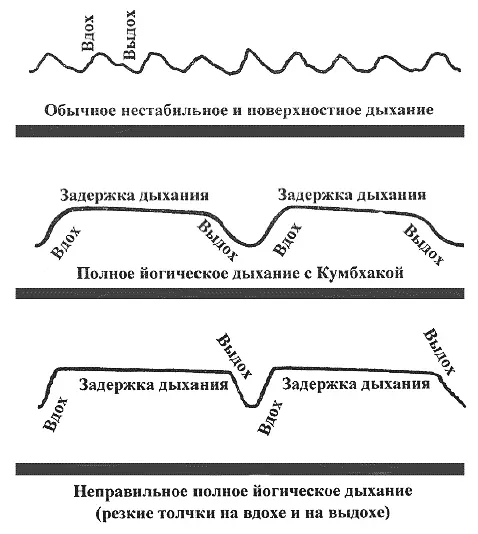 Вдох
Выдох

Обычное нестабильное и поверхностное дыхание

Задержка дыхания
Задержка дыхания
Вдох
Выдох
Вдох
Выдох

Полное йогическое дыхание с Кумбхакой

Выдох
Выдох
Задержка дыхания
Задержка дыхания
Вдох
Вдох

Неправильное полное йогическое дыхание (резкие толчки на вдохе и на выдохе)